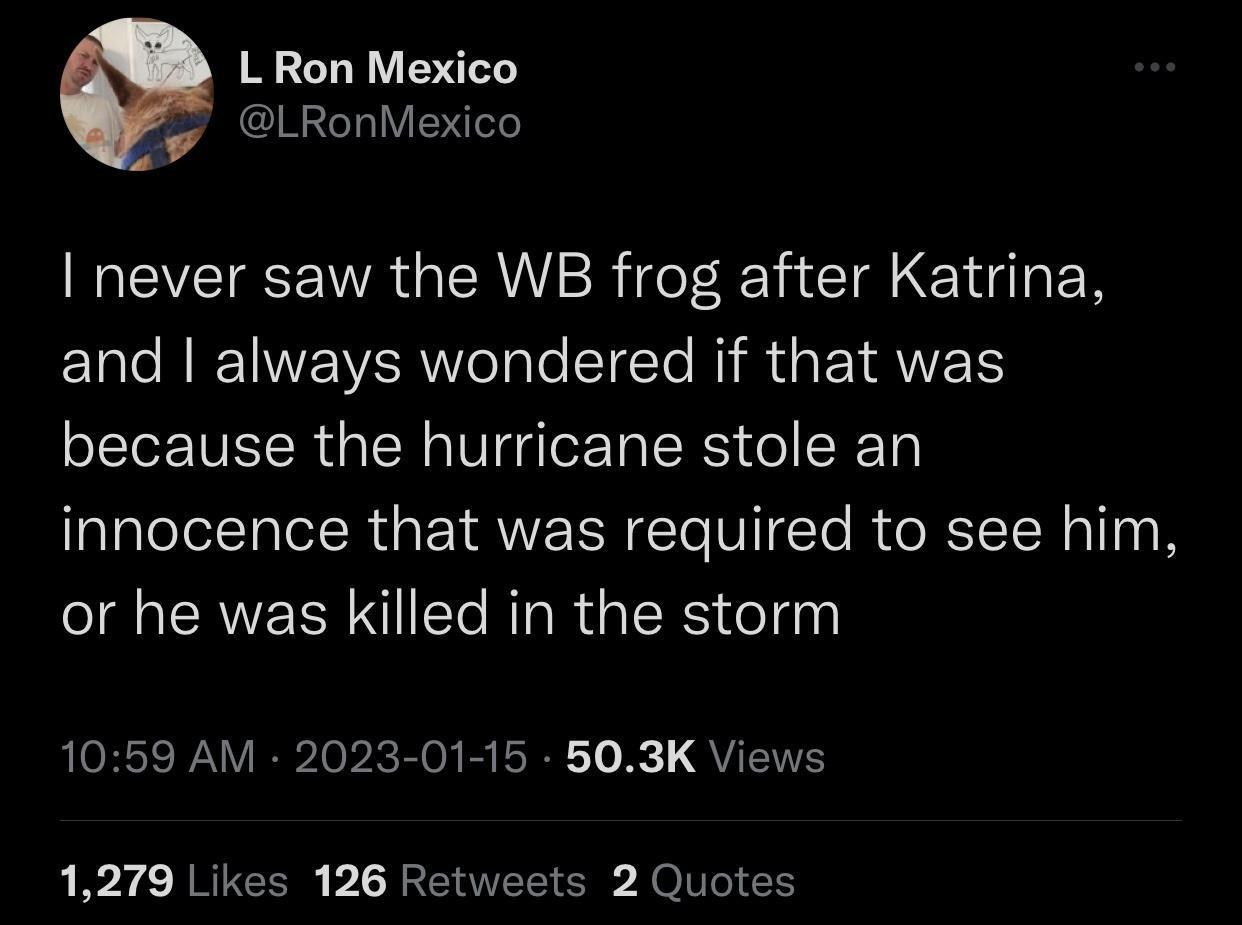 L Ron Mexico
@LRonMexico

I never saw the WB frog after Katrina, and I always wondered if that was because the hurricane stole an innocence that was required to see him, or he was killed in the storm

10:59 AM · 2023-01-15 · 50.3K Views

1,279 Likes 126 Retweets 2 Quotes